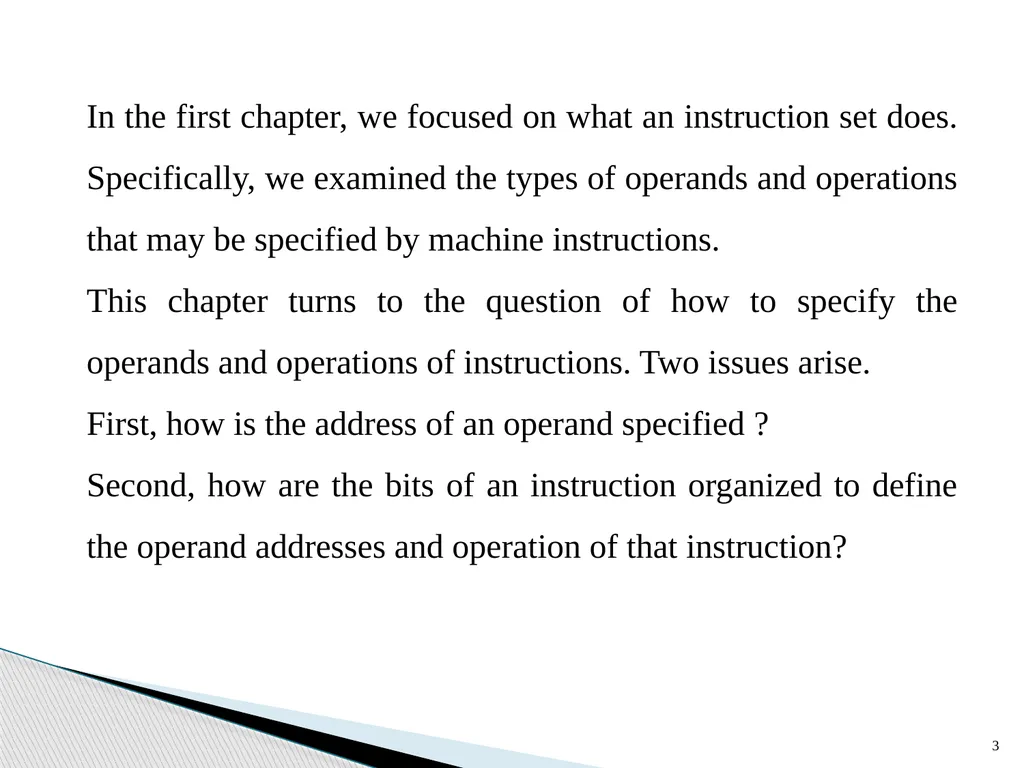 In the first chapter, we focused on what an instruction set does. Specifically, we examined the types of operands and operations that may be specified by machine instructions.

This chapter turns to the question of how to specify the operands and operations of instructions. Two issues arise.

First, how is the address of an operand specified ?

Second, how are the bits of an instruction organized to define the operand addresses and operation of that instruction?

3